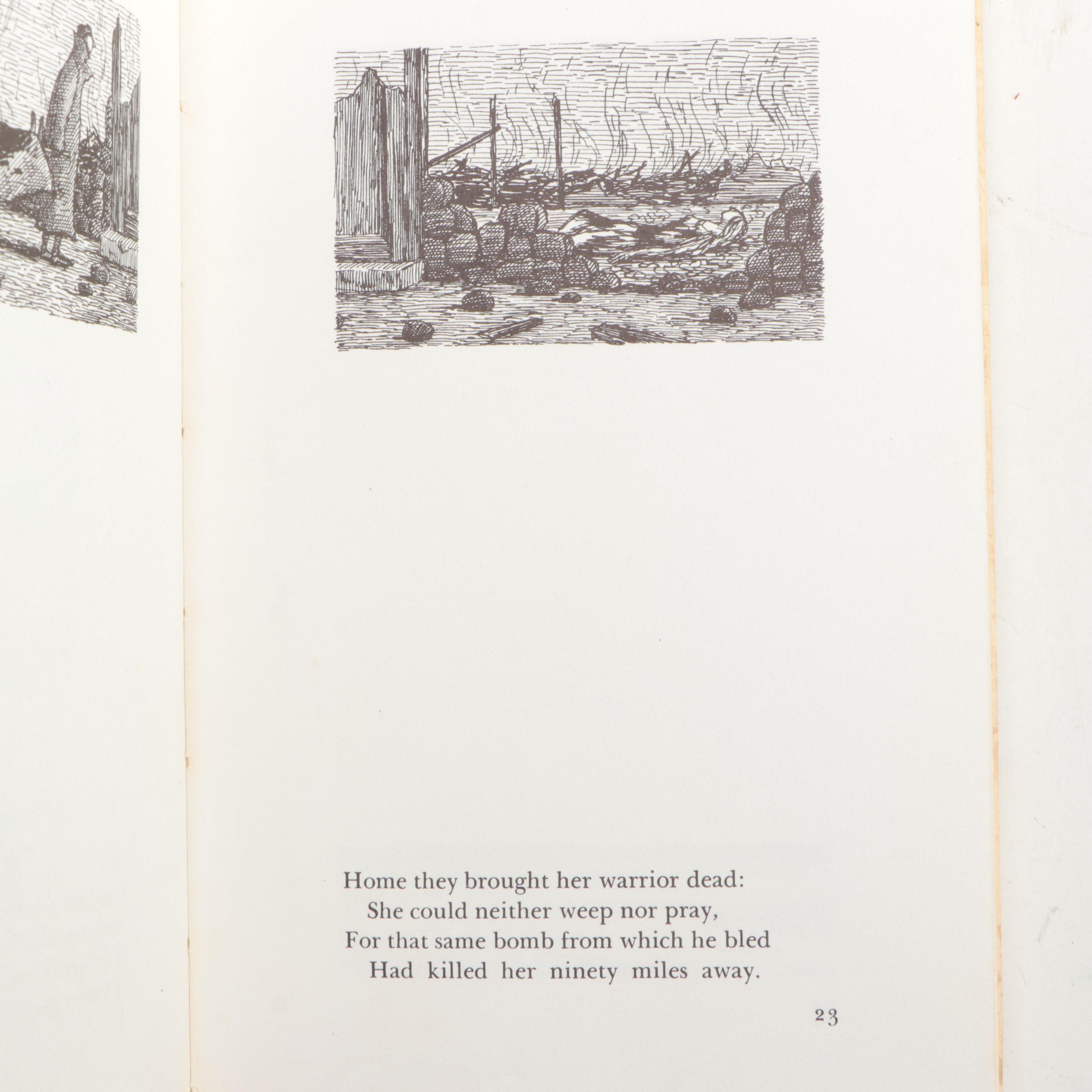 Home they brought her warrior dead:
She could neither weep nor pray,
For that same bomb from which he bled
Had killed her ninety miles away.

23